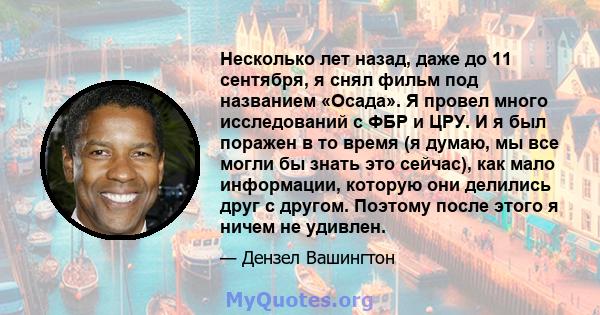 Несколько лет назад, даже до 11 сентября, я снял фильм под названием «Осада». Я провел много исследований с ФБР и ЦРУ. И я был поражен в то время (я думаю, мы все могли бы знать это сейчас), как мало информации, которую они делились друг с другом. Поэтому после этого я ничем не удивлен.

— Дензел Вашингтон

MyQuotes.org